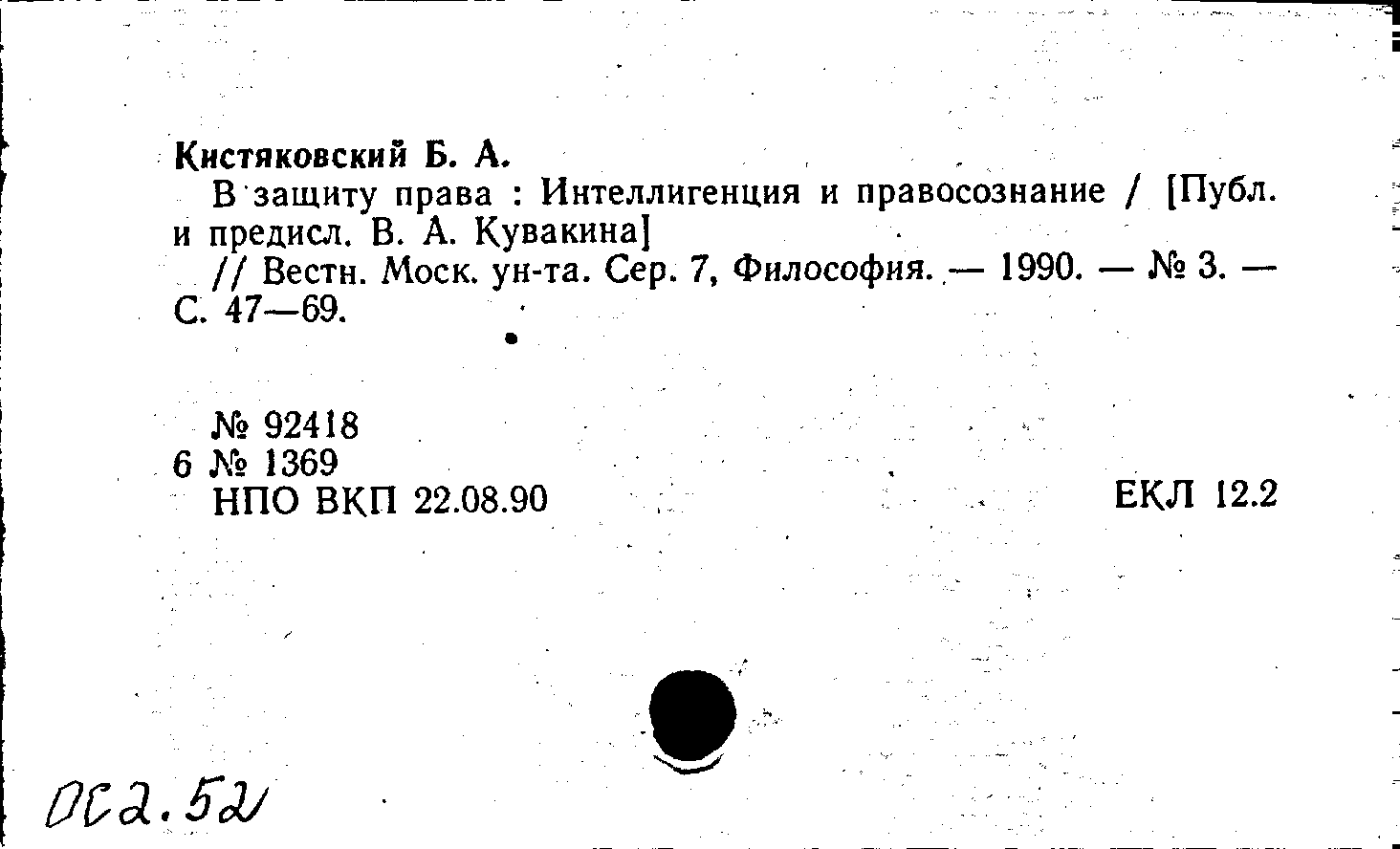 Кистяковский Б. А.

В защиту права : Интеллигенция и правосознание / [Публ. и предисл. В. А. Кувакина]

// Вестн. Моск. ун-та. Сер. 7, Философия. — 1990. — № 3. — С. 47—69.

№ 92418
6 № 1369
НПО ВКП 22.08.90

ЕКЛ 12.2

ОС2.52